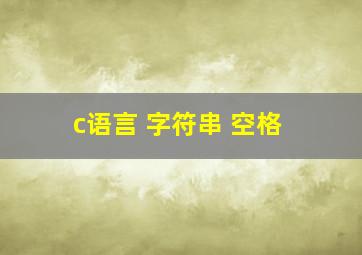 c语言 字符串 空格